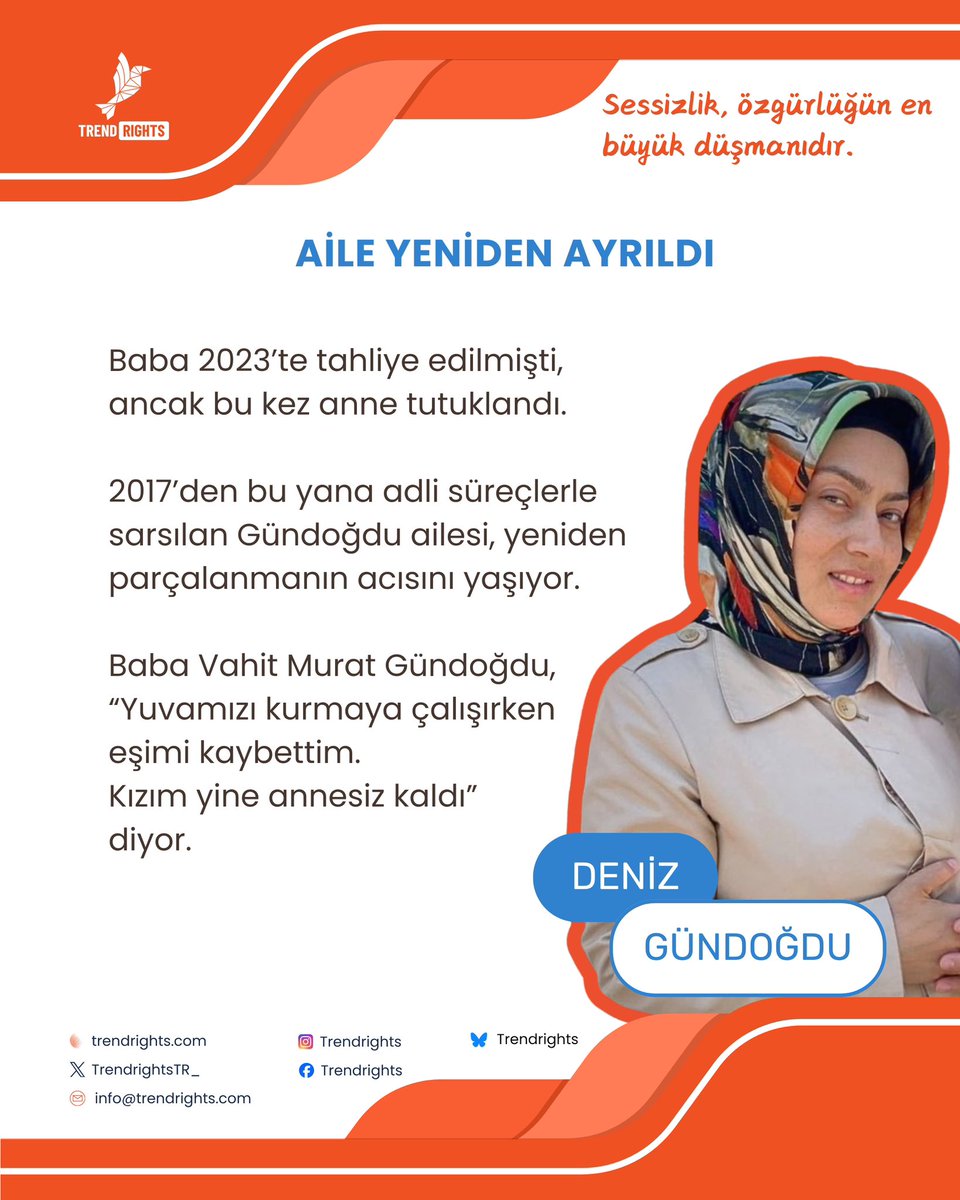 TREND RIGHTS

Sessizlik, özgürlüğün en büyük düşmanıdır.

AİLE YENİDEN AYRILDI

Baba 2023'te tahliye edilmişti, ancak bu kez anne tutuklandı.

2017'den bu yana adli süreçlerle sarsılan Gündoğdu ailesi, yeniden parçalanmanın acısını yaşıyor.

Baba Vahit Murat Gündoğdu, "Yuvamızı kurmaya çalışırken eşimi kaybettim. Kızım yine annesiz kaldı" diyor.

DENİZ
GÜNDOĞDU

trendrights.com
TrendrightsTR_
info@trendrights.com
Trendrights
Trendrights
Trendrights